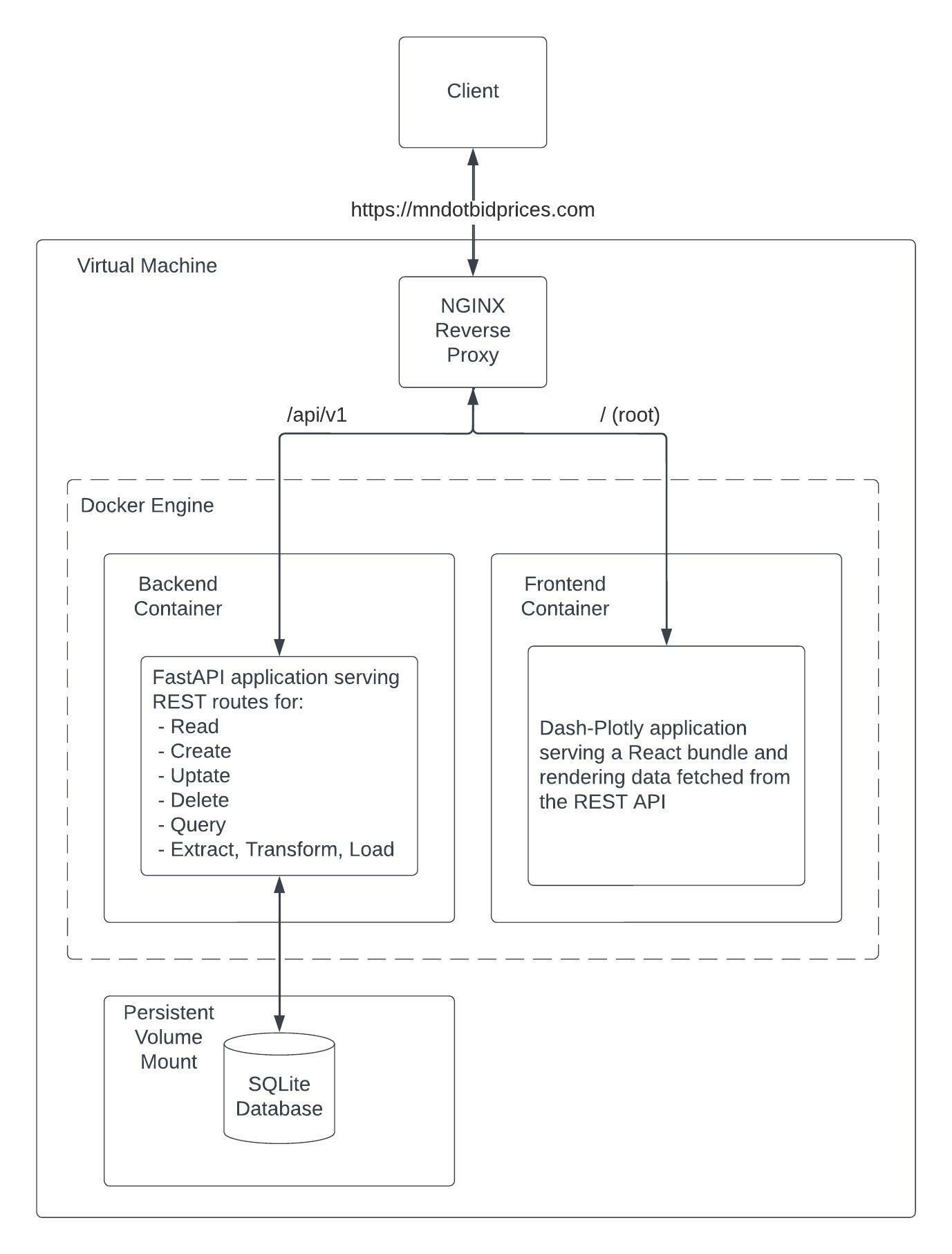 Client

https://mndotbidprices.com

Virtual Machine

NGINX Reverse Proxy

/api/v1

/ (root)

Docker Engine

Backend Container

FastAPI application serving REST routes for:
- Read
- Create
- Uptate
- Delete
- Query
- Extract, Transform, Load

Frontend Container

Dash-Plotly application serving a React bundle and rendering data fetched from the REST API

Persistent Volume Mount

SQLite Database